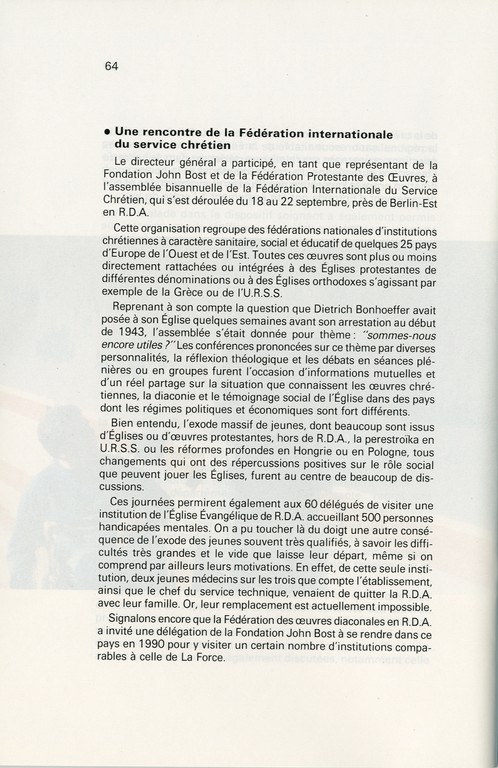 64

• Une rencontre de la Fédération internationale du service chrétien

Le directeur général a participé, en tant que représentant de la Fondation John Bost et de la Fédération Protestante des Œuvres, à l'assemblée bisannuelle de la Fédération Internationale du Service Chrétien, qui s'est déroulée du 18 au 22 septembre, près de Berlin-Est en R.D.A.

Cette organisation regroupe des fédérations nationales d'institutions chrétiennes à caractère sanitaire, social et éducatif de quelques 25 pays d'Europe de l'Ouest et de l'Est. Toutes ces œuvres sont plus ou moins directement rattachées ou intégrées à des Églises protestantes de différentes dénominations ou à des Églises orthodoxes s'agissant par exemple de la Grèce ou de l'U.R.S.S.

Reprenant à son compte la question que Dietrich Bonhoeffer avait posée à son Église quelques semaines avant son arrestation au début de 1943, l'assemblée s'était donnée pour thème : "sommes-nous encore utiles ?" Les conférences prononcées sur ce thème par diverses personnalités, la réflexion théologique et les débats en séances plénières ou en groupes furent l'occasion d'informations mutuelles et d'un réel partage sur la situation que connaissent les œuvres chrétiennes, la diaconie et le témoignage social de l'Église dans des pays dont les régimes politiques et économiques sont fort différents.

Bien entendu, l'exode massif de jeunes, dont beaucoup sont issus d'Églises ou d'œuvres protestantes, hors de R.D.A., la perestroïka en U.R.S.S. ou les réformes profondes en Hongrie ou en Pologne, tous changements qui ont des répercussions positives sur le rôle social que peuvent jouer les Églises, furent au centre de beaucoup de discussions.

Ces journées permirent également aux 60 délégués de visiter une institution de l'Église Évangélique de R.D.A. accueillant 500 personnes handicapées mentales. On a pu toucher là du doigt une autre conséquence de l'exode des jeunes souvent très qualifiés, à savoir les difficultés très grandes et le vide que laisse leur départ, même si on comprend par ailleurs leurs motivations. En effet, de cette seule institution, deux jeunes médecins sur les trois que compte l'établissement, ainsi que le chef du service technique, venaient de quitter la R.D.A. avec leur famille. Or, leur remplacement est actuellement impossible.

Signalons encore que la Fédération des œuvres diaconales en R.D.A. a invité une délégation de la Fondation John Bost à se rendre dans ce pays en 1990 pour y visiter un certain nombre d'institutions comparables à celle de La Force.